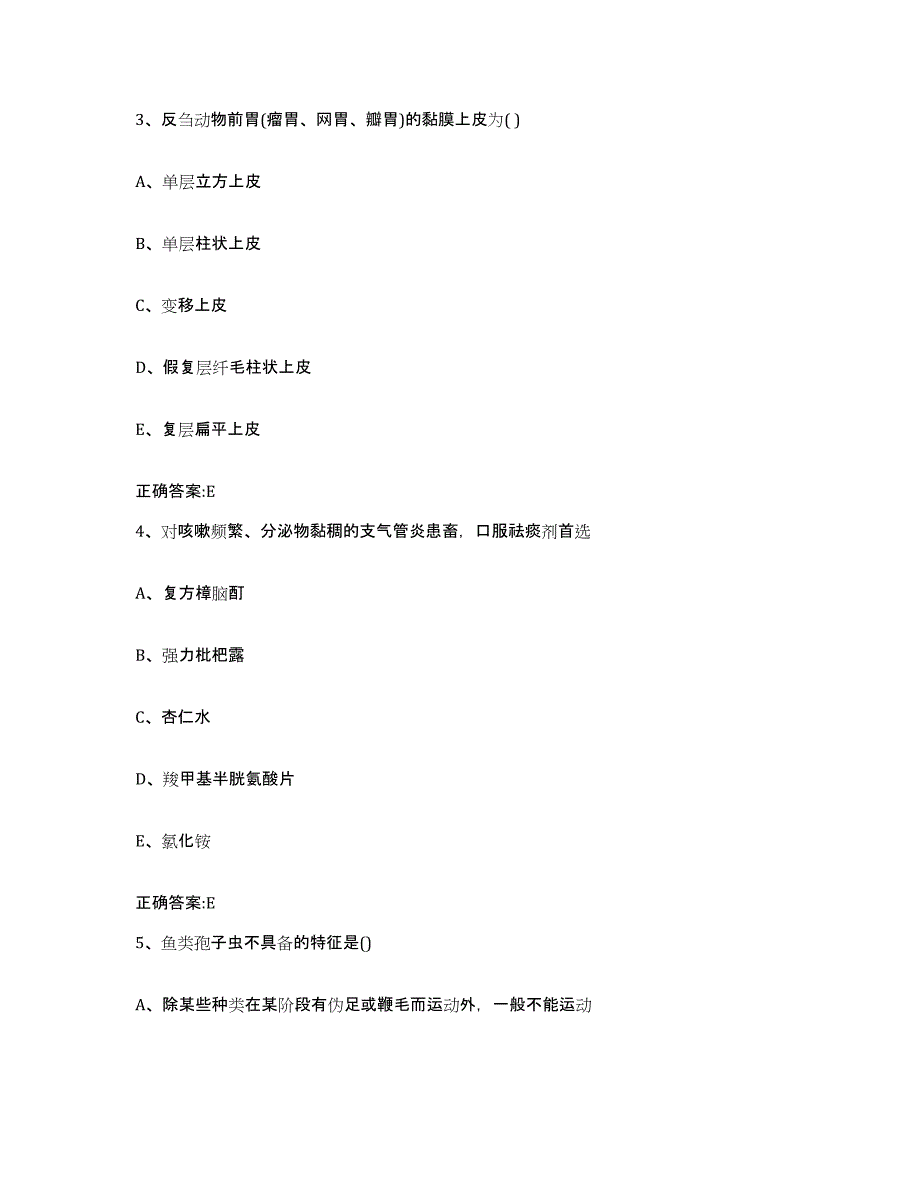 3、反刍动物前胃(瘤胃、网胃、瓣胃)的黏膜上皮为( )

A、单层立方上皮

B、单层柱状上皮

C、变移上皮

D、假复层纤毛柱状上皮

E、复层扁平上皮

正确答案:E

4、对咳嗽频繁、分泌物黏稠的支气管炎患畜，口服祛痰剂首选

A、复方樟脑酊

B、强力枇杷露

C、杏仁水

D、羧甲基半胱氨酸片

E、氯化铵

正确答案:E

5、鱼类孢子虫不具备的特征是()

A、除某些种类在某阶段有伪足或鞭毛而运动外，一般不能运动